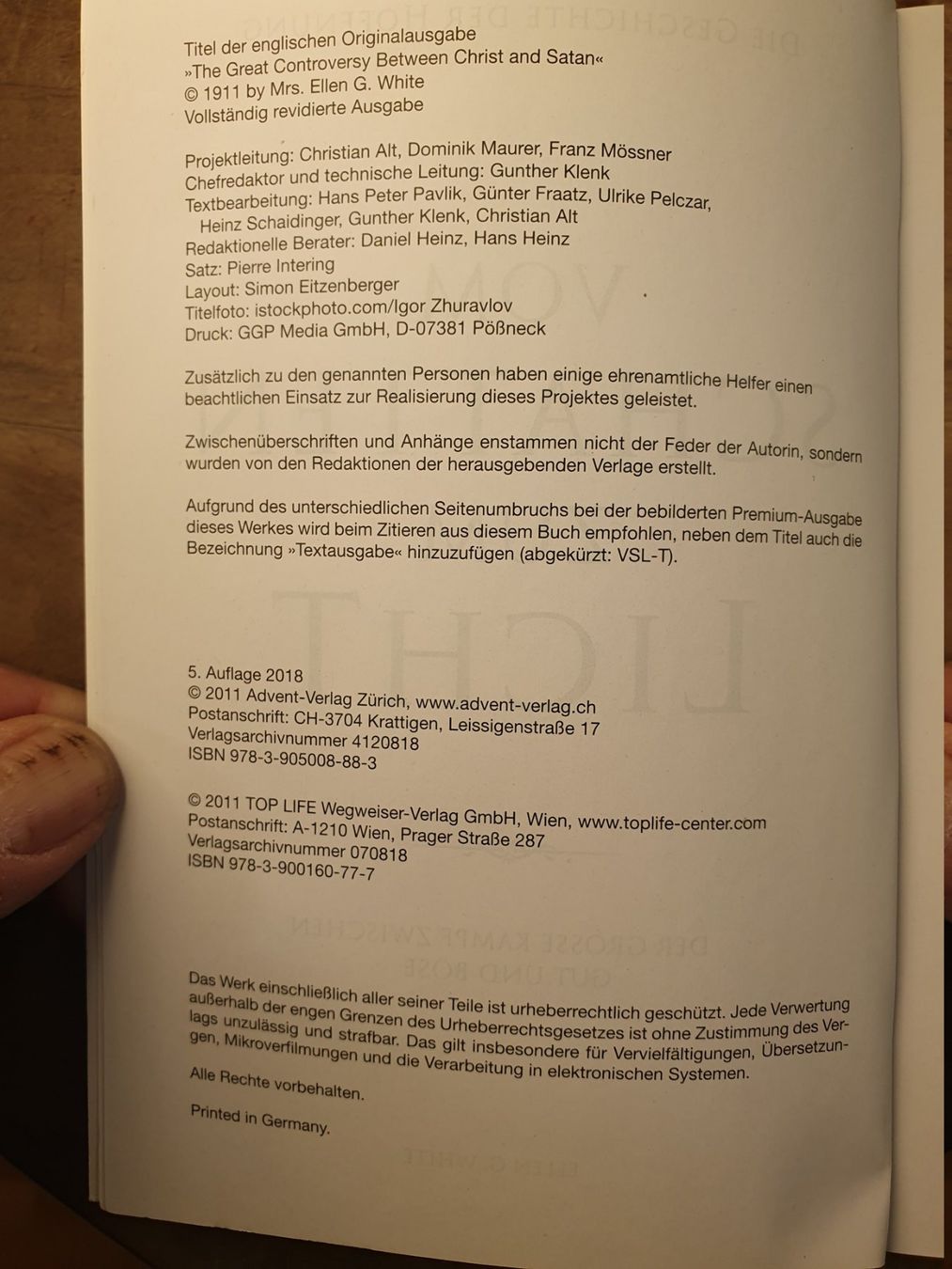 Titel der englischen Originalausgabe
»The Great Controversy Between Christ and Satan«
© 1911 by Mrs. Ellen G. White
Vollständig revidierte Ausgabe

Projektleitung: Christian Alt, Dominik Maurer, Franz Mössner
Chefredaktor und technische Leitung: Gunther Klenk
Textbearbeitung: Hans Peter Pavlik, Günter Fraatz, Ulrike Pelczar, Heinz Schaidinger, Gunther Klenk, Christian Alt
Redaktionelle Berater: Daniel Heinz, Hans Heinz
Satz: Pierre Intering
Layout: Simon Eitzenberger
Titelfoto: istockphoto.com/Igor Zhuravlov
Druck: GGP Media GmbH, D-07381 Pößneck

Zusätzlich zu den genannten Personen haben einige ehrenamtliche Helfer einen beachtlichen Einsatz zur Realisierung dieses Projektes geleistet.

Zwischenüberschriften und Anhänge enstammen nicht der Feder der Autorin, sondern wurden von den Redaktionen der herausgebenden Verlage erstellt.

Aufgrund des unterschiedlichen Seitenumbruchs bei der bebilderten Premium-Ausgabe dieses Werkes wird beim Zitieren aus diesem Buch empfohlen, neben dem Titel auch die Bezeichnung »Textausgabe« hinzuzufügen (abgekürzt: VSL-T).

5. Auflage 2018
© 2011 Advent-Verlag Zürich, www.advent-verlag.ch
Postanschrift: CH-3704 Krattigen, Leissigenstraße 17
Verlagsarchivnummer 4120818
ISBN 978-3-905008-88-3

© 2011 TOP LIFE Wegweiser-Verlag GmbH, Wien, www.toplife-center.com
Postanschrift: A-1210 Wien, Prager Straße 287
Verlagsarchivnummer 070818
ISBN 978-3-900160-77-7

Das Werk einschließlich aller seiner Teile ist urheberrechtlich geschützt. Jede Verwertung außerhalb der engen Grenzen des Urheberrechtsgesetzes ist ohne Zustimmung des Verlags unzulässig und strafbar. Das gilt insbesondere für Vervielfältigungen, Übersetzungen, Mikroverfilmungen und die Verarbeitung in elektronischen Systemen.

Alle Rechte vorbehalten.

Printed in Germany.